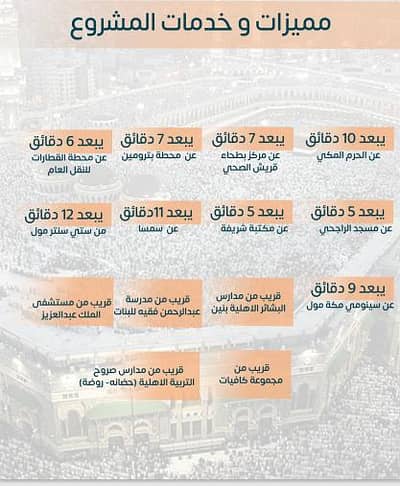 مميزات و خدمات المشروع

يبعد 10 دقائق
عن الحرم المكي

يبعد 7 دقائق
عن مركز بطحاء قريش الصحي

يبعد 7 دقائق
عن محطة بترومين

يبعد 6 دقائق
عن محطة القطارات للنقل العام

يبعد 5 دقائق
عن مسجد الراجحي

يبعد 5 دقائق
عن مكتبة شريفة

يبعد 11دقائق
عن سمسا

يبعد 12 دقائق
من ستي سنتر مول

يبعد 9 دقائق
عن سينومي مكة مول

قريب من مدارس
البشائر الاهلية بنين

قريب من مدرسة
عبدالرحمن فقيه للبنات

قريب من مستشفى
الملك عبدالعزيز

قريب من
مجموعة كافيات

قريب من مدارس صروح
التربية الاهلية (حضانه- روضة)